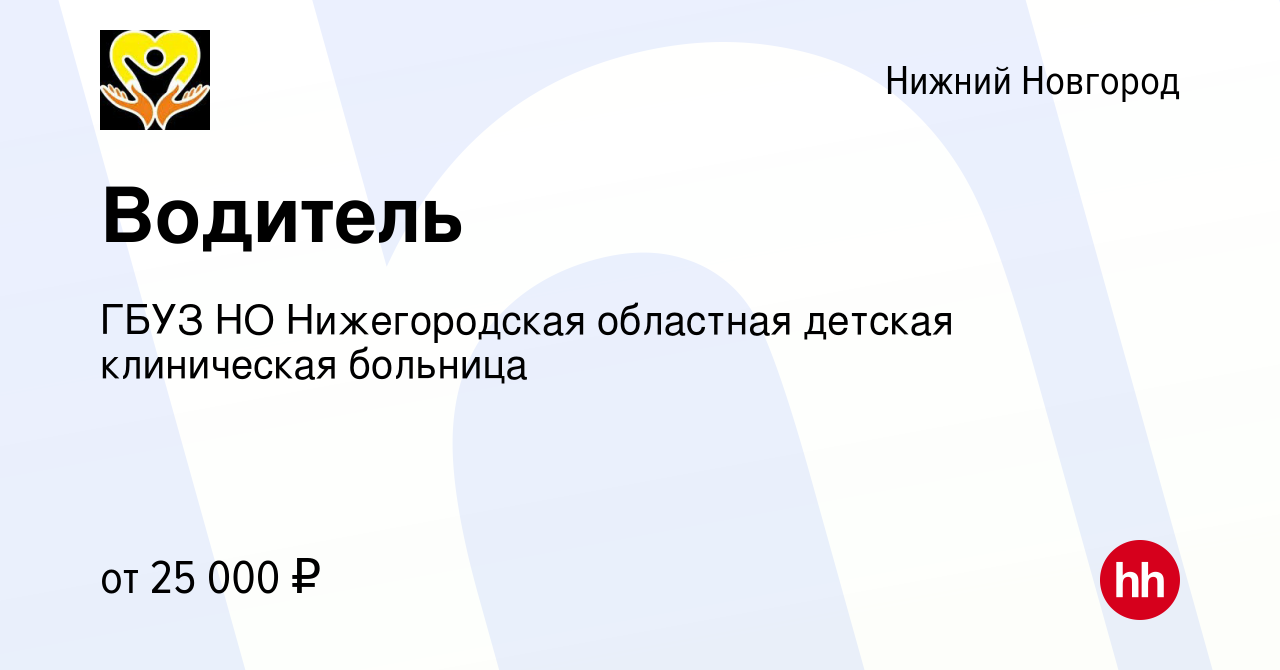 Нижний Новгород

Водитель

ГБУЗ НО Нижегородская областная детская клиническая больница

от 25 000 ₽

hh